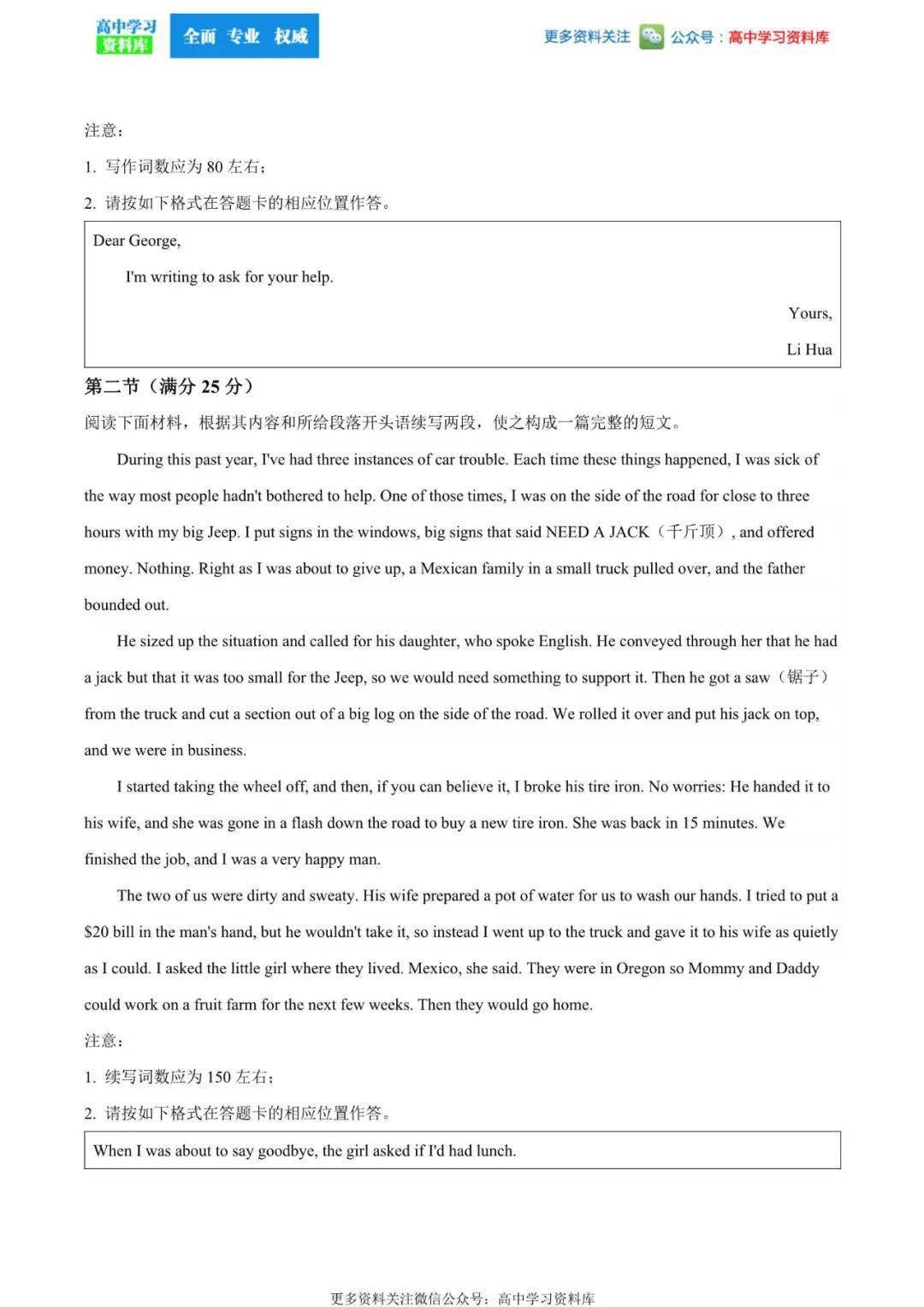 高中学习资料库 全面 专业 权威

更多资料关注 公众号：高中学习资料库

注意：

1. 写作词数应为 80 左右；

2. 请按如下格式在答题卡的相应位置作答。

Dear George,

I'm writing to ask for your help.

Yours,

Li Hua

第二节（满分 25 分）

阅读下面材料，根据其内容和所给段落开头语续写两段，使之构成一篇完整的短文。

During this past year, I've had three instances of car trouble. Each time these things happened, I was sick of the way most people hadn't bothered to help. One of those times, I was on the side of the road for close to three hours with my big Jeep. I put signs in the windows, big signs that said NEED A JACK（千斤顶）, and offered money. Nothing. Right as I was about to give up, a Mexican family in a small truck pulled over, and the father bounded out.

He sized up the situation and called for his daughter, who spoke English. He conveyed through her that he had a jack but that it was too small for the Jeep, so we would need something to support it. Then he got a saw（锯子）from the truck and cut a section out of a big log on the side of the road. We rolled it over and put his jack on top, and we were in business.

I started taking the wheel off, and then, if you can believe it, I broke his tire iron. No worries: He handed it to his wife, and she was gone in a flash down the road to buy a new tire iron. She was back in 15 minutes. We finished the job, and I was a very happy man.

The two of us were dirty and sweaty. His wife prepared a pot of water for us to wash our hands. I tried to put a $20 bill in the man's hand, but he wouldn't take it, so instead I went up to the truck and gave it to his wife as quietly as I could. I asked the little girl where they lived. Mexico, she said. They were in Oregon so Mommy and Daddy could work on a fruit farm for the next few weeks. Then they would go home.

注意：

1. 续写词数应为 150 左右；

2. 请按如下格式在答题卡的相应位置作答。

When I was about to say goodbye, the girl asked if I'd had lunch.

更多资料关注微信公众号：高中学习资料库